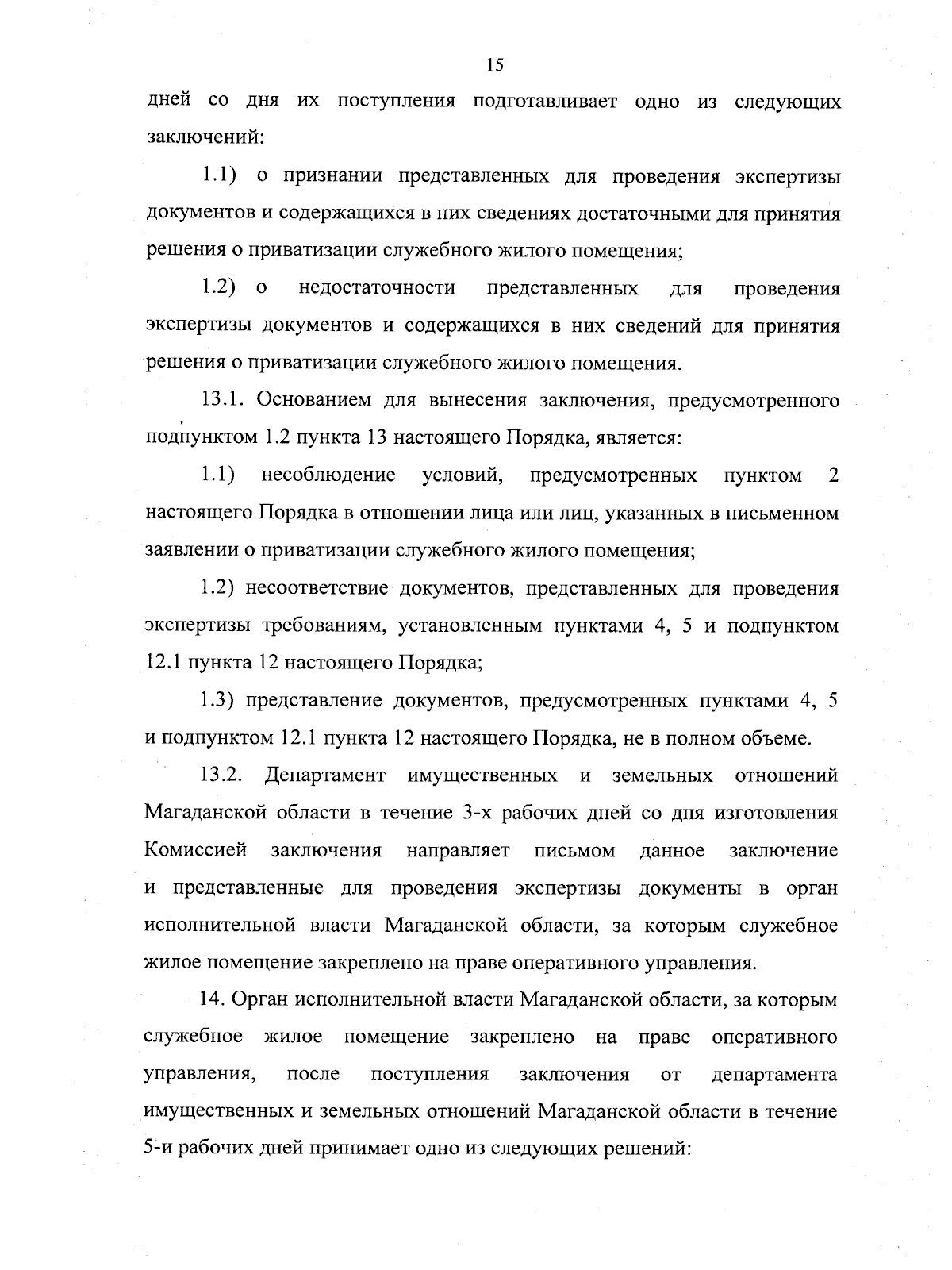 15

дней со дня их поступления подготавливает одно из следующих заключений:

1.1) о признании представленных для проведения экспертизы документов и содержащихся в них сведениях достаточными для принятия решения о приватизации служебного жилого помещения;

1.2) о недостаточности представленных для проведения экспертизы документов и содержащихся в них сведений для принятия решения о приватизации служебного жилого помещения.

13.1. Основанием для вынесения заключения, предусмотренного подпунктом 1.2 пункта 13 настоящего Порядка, является:

1.1) несоблюдение условий, предусмотренных пунктом 2 настоящего Порядка в отношении лица или лиц, указанных в письменном заявлении о приватизации служебного жилого помещения;

1.2) несоответствие документов, представленных для проведения экспертизы требованиям, установленным пунктами 4, 5 и подпунктом 12.1 пункта 12 настоящего Порядка;

1.3) представление документов, предусмотренных пунктами 4, 5 и подпунктом 12.1 пункта 12 настоящего Порядка, не в полном объеме.

13.2. Департамент имущественных и земельных отношений Магаданской области в течение 3-х рабочих дней со дня изготовления Комиссией заключения направляет письмом данное заключение и представленные для проведения экспертизы документы в орган исполнительной власти Магаданской области, за которым служебное жилое помещение закреплено на праве оперативного управления.

14. Орган исполнительной власти Магаданской области, за которым служебное жилое помещение закреплено на праве оперативного управления, после поступления заключения от департамента имущественных и земельных отношений Магаданской области в течение 5-и рабочих дней принимает одно из следующих решений: